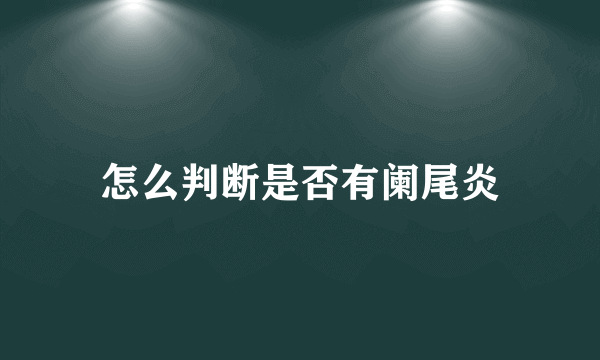 怎么判断是否有阑尾炎